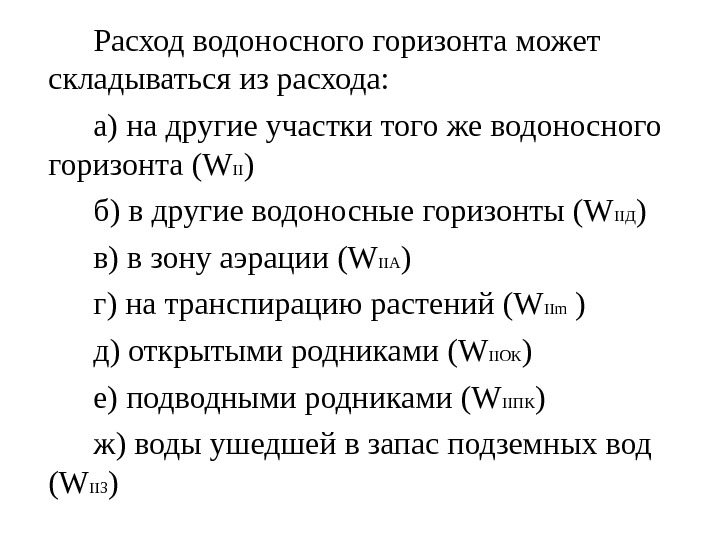 Расход водоносного горизонта может складываться из расхода:

а) на другие участки того же водоносного горизонта ($W_{II}$)

б) в другие водоносные горизонты ($W_{IIД}$)

в) в зону аэрации ($W_{IIА}$)

г) на транспирацию растений ($W_{IIm}$ )

д) открытыми родниками ($W_{IIОК}$)

е) подводными родниками ($W_{IIПК}$)

ж) воды ушедшей в запас подземных вод ($W_{IIЗ}$)